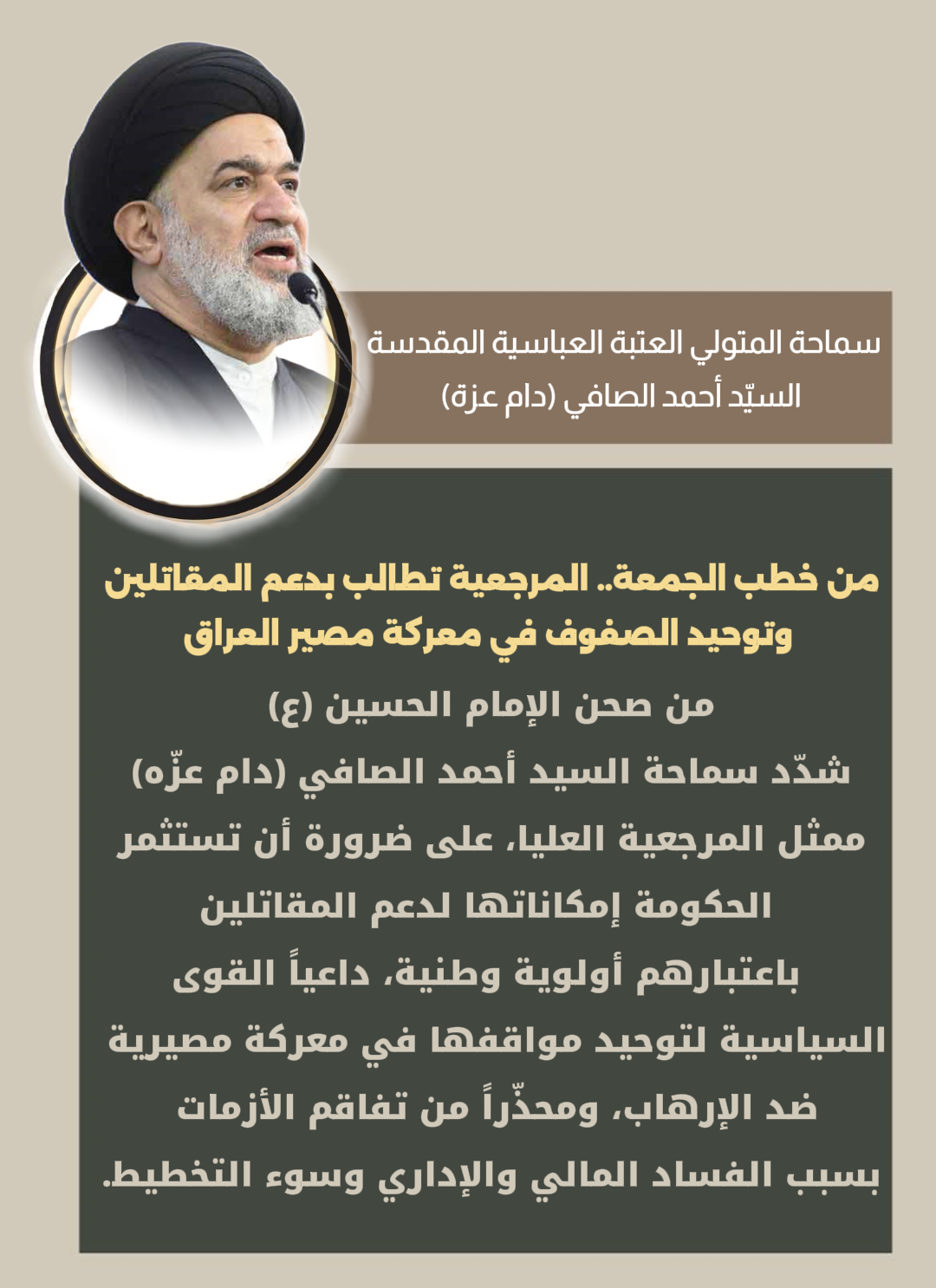 سماحة المتولي العتبة العباسية المقدسة
السيّد أحمد الصافي (دام عزة)

من خطب الجمعة.. المرجعية تطالب بدعم المقاتلين وتوحيد الصفوف في معركة مصير العراق

من صحن الإمام الحسين (ع)

شدّد سماحة السيد أحمد الصافي (دام عزّه) ممثل المرجعية العليا، على ضرورة أن تستثمر الحكومة إمكاناتها لدعم المقاتلين باعتبارهم أولوية وطنية، داعياً القوى السياسية لتوحيد مواقفها في معركة مصيرية ضد الإرهاب، ومحذّراً من تفاقم الأزمات بسبب الفساد المالي والإداري وسوء التخطيط.